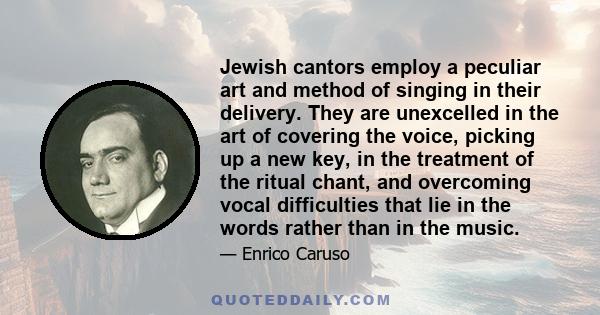 Jewish cantors employ a peculiar art and method of singing in their delivery. They are unexcelled in the art of covering the voice, picking up a new key, in the treatment of the ritual chant, and overcoming vocal difficulties that lie in the words rather than in the music.

— Enrico Caruso

QUOTEDDAILY.COM